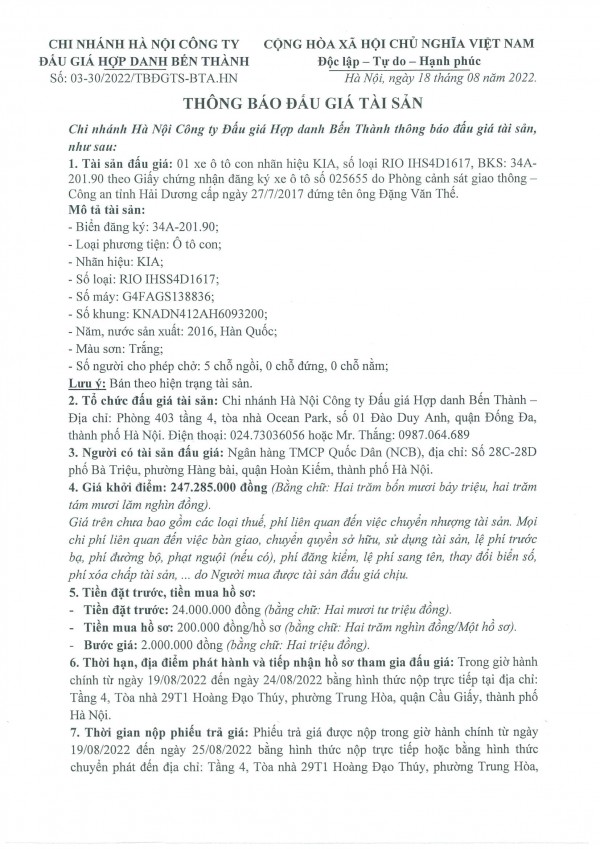 CHI NHÁNH HÀ NỘI CÔNG TY ĐẤU GIÁ HỢP DANH BẾN THÀNH
Số: 03-30/2022/TBĐGTS-BTA.HN

CỘNG HÒA XÃ HỘI CHỦ NGHĨA VIỆT NAM
Độc lập – Tự do – Hạnh phúc
Hà Nội, ngày 18 tháng 08 năm 2022.

THÔNG BÁO ĐẤU GIÁ TÀI SẢN

Chi nhánh Hà Nội Công ty Đấu giá Hợp danh Bến Thành thông báo đấu giá tài sản, như sau:

1. Tài sản đấu giá: 01 xe ô tô con nhãn hiệu KIA, số loại RIO IHS4D1617, BKS: 34A-201.90 theo Giấy chứng nhận đăng ký xe ô tô số 025655 do Phòng cảnh sát giao thông – Công an tỉnh Hải Dương cấp ngày 27/7/2017 đứng tên ông Đặng Văn Thế.

Mô tả tài sản:
- Biển đăng ký: 34A-201.90;
- Loại phương tiện: Ô tô con;
- Nhãn hiệu: KIA;
- Số loại: RIO IHSS4D1617;
- Số máy: G4FAGS138836;
- Số khung: KNADN412AH6093200;
- Năm, nước sản xuất: 2016, Hàn Quốc;
- Màu sơn: Trắng;
- Số người cho phép chở: 5 chỗ ngồi, 0 chỗ đứng, 0 chỗ nằm;

Lưu ý: Bán theo hiện trạng tài sản.

2. Tổ chức đấu giá tài sản: Chi nhánh Hà Nội Công ty Đấu giá Hợp danh Bến Thành – Địa chỉ: Phòng 403 tầng 4, tòa nhà Ocean Park, số 01 Đào Duy Anh, quận Đống Đa, thành phố Hà Nội. Điện thoại: 024.73036056 hoặc Mr. Thắng: 0987.064.689

3. Người có tài sản đấu giá: Ngân hàng TMCP Quốc Dân (NCB), địa chỉ: Số 28C-28D phố Bà Triệu, phường Hàng bài, quận Hoàn Kiếm, thành phố Hà Nội.

4. Giá khởi điểm: 247.285.000 đồng (Bằng chữ: Hai trăm bốn mươi bảy triệu, hai trăm tám mươi lăm nghìn đồng).

Giá trên chưa bao gồm các loại thuế, phí liên quan đến việc chuyển nhượng tài sản. Mọi chi phí liên quan đến việc bàn giao, chuyển quyền sở hữu, sử dụng tài sản, lệ phí trước bạ, phí đường bộ, phạt nguội (nếu có), phí đăng kiểm, lệ phí sang tên, thay đổi biển số, phí xóa chấp tài sản, ... do Người mua được tài sản đấu giá chịu.

5. Tiền đặt trước, tiền mua hồ sơ:
- Tiền đặt trước: 24.000.000 đồng (bằng chữ: Hai mươi tư triệu đồng).
- Tiền mua hồ sơ: 200.000 đồng/hồ sơ (bằng chữ: Hai trăm nghìn đồng/Một hồ sơ).
- Bước giá: 2.000.000 đồng (bằng chữ: Hai triệu đồng).

6. Thời hạn, địa điểm phát hành và tiếp nhận hồ sơ tham gia đấu giá: Trong giờ hành chính từ ngày 19/08/2022 đến ngày 24/08/2022 bằng hình thức nộp trực tiếp tại địa chỉ: Tầng 4, Tòa nhà 29T1 Hoàng Đạo Thúy, phường Trung Hòa, quận Cầu Giấy, thành phố Hà Nội.

7. Thời gian nộp phiếu trả giá: Phiếu trả giá được nộp trong giờ hành chính từ ngày 19/08/2022 đến ngày 25/08/2022 bằng hình thức nộp trực tiếp hoặc bằng hình thức chuyển phát đến địa chỉ: Tầng 4, Tòa nhà 29T1 Hoàng Đạo Thúy, phường Trung Hòa,